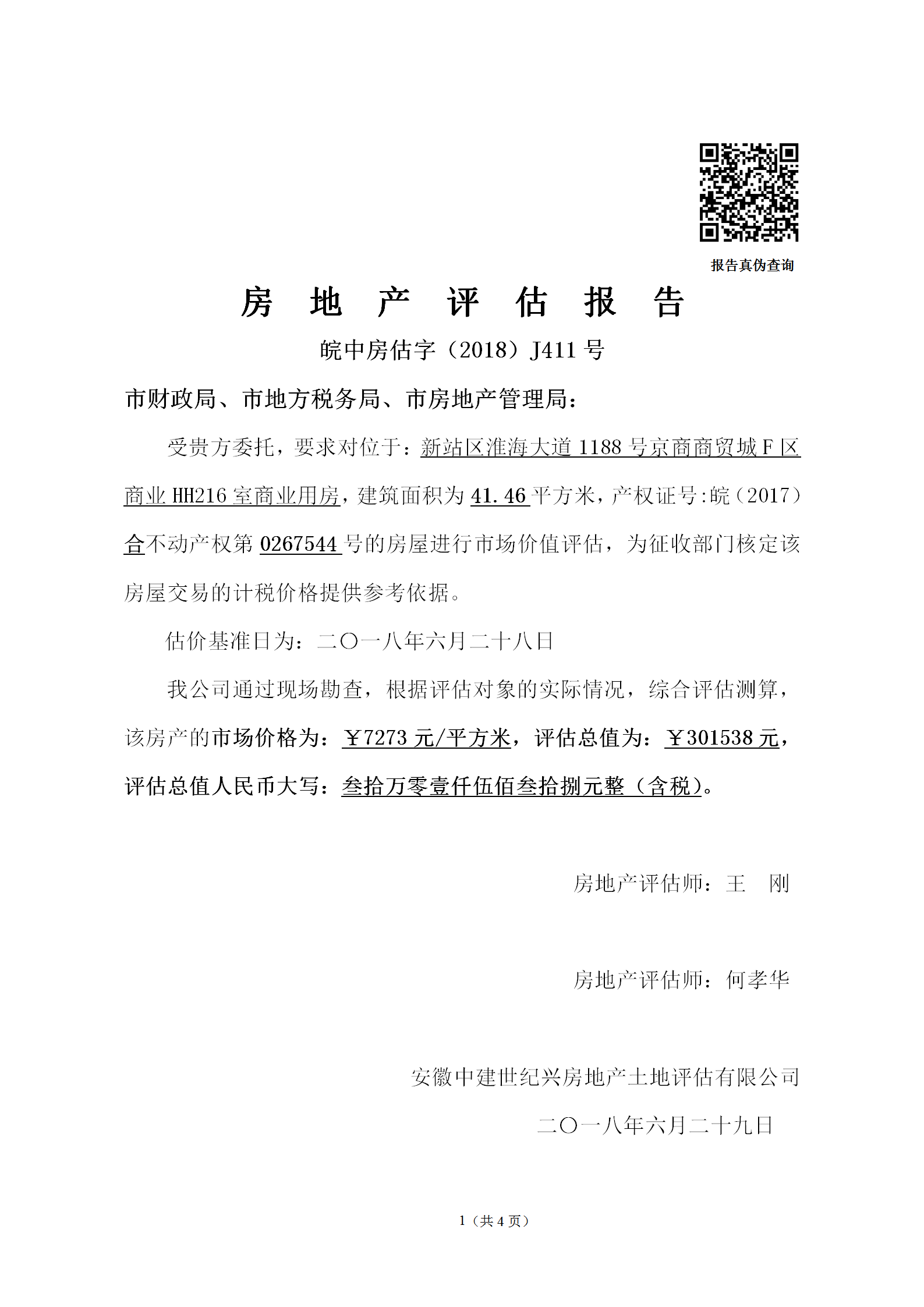 报告真伪查询

房 地 产 评 估 报 告

皖中房估字（2018）J411 号

市财政局、市地方税务局、市房地产管理局：

受贵方委托，要求对位于：新站区淮海大道 1188 号京商商贸城 F 区商业 HH216 室商业用房，建筑面积为 41.46 平方米，产权证号:皖（2017）合不动产权第 0267544 号的房屋进行市场价值评估，为征收部门核定该房屋交易的计税价格提供参考依据。

估价基准日为：二〇一八年六月二十八日

我公司通过现场勘查，根据评估对象的实际情况，综合评估测算，该房产的市场价格为：￥7273 元/平方米，评估总值为：￥301538 元，评估总值人民币大写：叁拾万零壹仟伍佰叁拾捌元整（含税）。

房地产评估师：王 刚

房地产评估师：何孝华

安徽中建世纪兴房地产土地评估有限公司

二〇一八年六月二十九日

1（共 4 页）